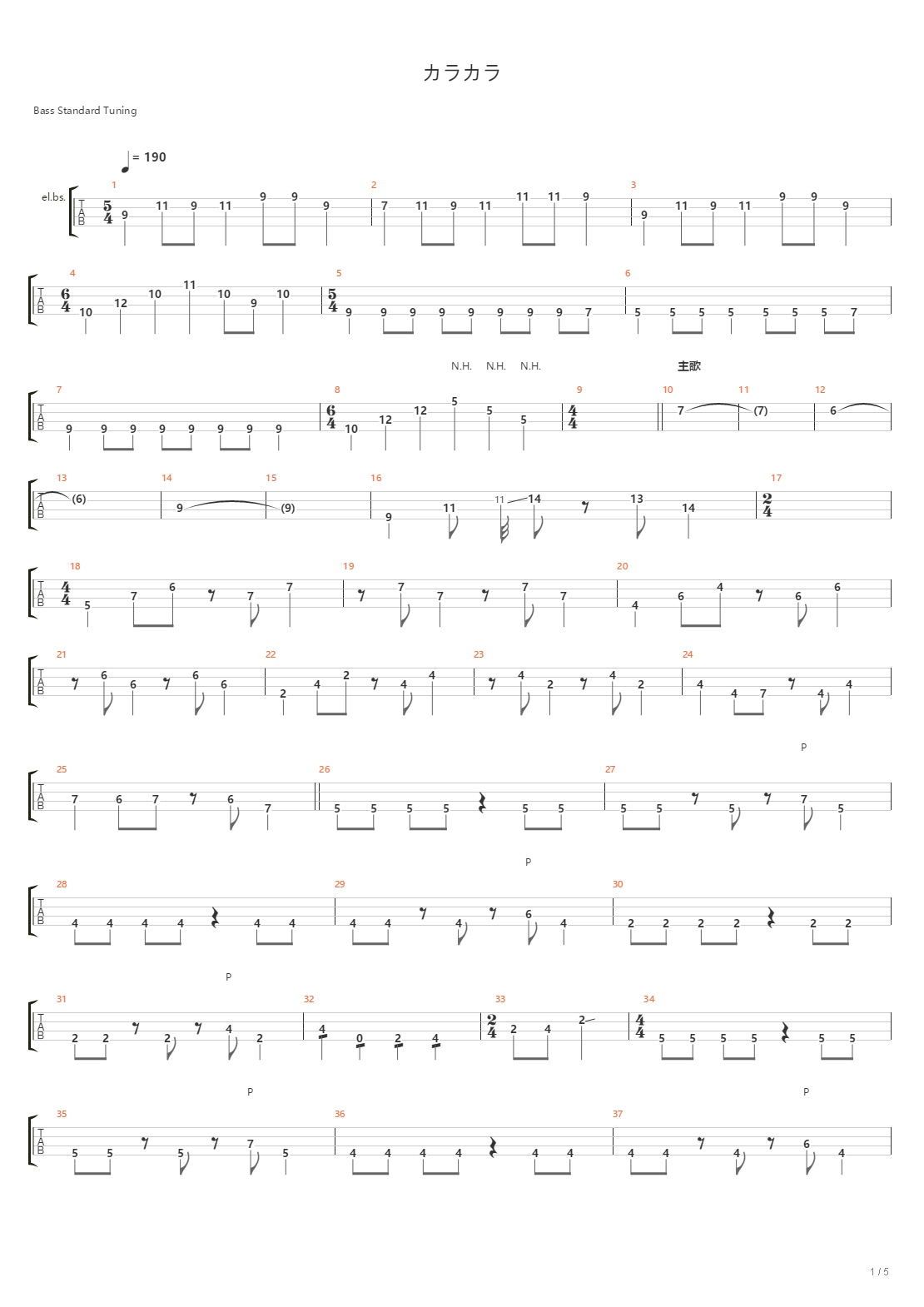 カラカラ

Bass Standard Tuning

= 190

el.bs.

T A B

1 $\frac{5}{4}$ 9 11 9 11 9 9 9
2 7 11 9 11 11 11 9
3 9 11 9 11 9 9 9

4 $\frac{6}{4}$ 10 12 10 11 10 9 10
5 $\frac{5}{4}$ 9 9 9 9 9 9 9 9 7
6 5 5 5 5 5 5 5 7

N.H. N.H. N.H. 主歌

7 9 9 9 9 9 9 9 9
8 $\frac{6}{4}$ 10 12 12 5 5 5
9 $\frac{4}{4}$
10 7
11 (7)
12 6

13 (6)
14 9
15 (9)
16 9 11 11 14 13 14
17 $\frac{2}{4}$

18 $\frac{4}{4}$ 5 7 6 7 7
19 7 7 7 7
20 4 6 4 6 6

21 6 6 6 6
22 2 4 2 4 4
23 4 2 4 2
24 4 4 7 4 4

P

25 7 6 7 6 7
26 5 5 5 5 5 5
27 5 5 5 7 5

P

28 4 4 4 4 4 4
29 4 4 4 6 4
30 2 2 2 2 2 2

P

31 2 2 2 4 2
32 4 0 2 4
33 $\frac{2}{4}$ 2 4 2
34 $\frac{4}{4}$ 5 5 5 5 5 5

P P

35 5 5 5 7 5
36 4 4 4 4 4 4
37 4 4 4 6 4

1 / 5